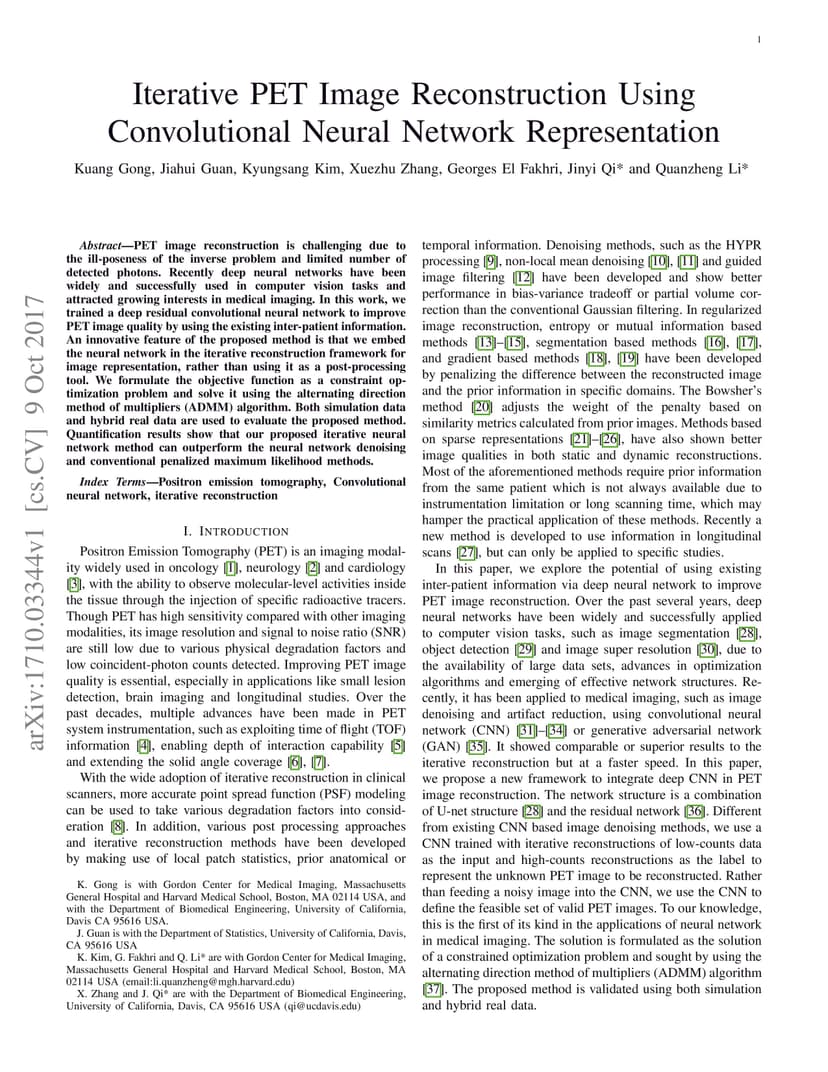 1

Iterative PET Image Reconstruction Using Convolutional Neural Network Representation

Kuang Gong, Jiahui Guan, Kyungsang Kim, Xuezhu Zhang, Georges El Fakhri, Jinyi Qi* and Quanzheng Li*

arXiv:1710.03344v1 [cs.CV] 9 Oct 2017

Abstract—PET image reconstruction is challenging due to the ill-poseness of the inverse problem and limited number of detected photons. Recently deep neural networks have been widely and successfully used in computer vision tasks and attracted growing interests in medical imaging. In this work, we trained a deep residual convolutional neural network to improve PET image quality by using the existing inter-patient information. An innovative feature of the proposed method is that we embed the neural network in the iterative reconstruction framework for image representation, rather than using it as a post-processing tool. We formulate the objective function as a constraint optimization problem and solve it using the alternating direction method of multipliers (ADMM) algorithm. Both simulation data and hybrid real data are used to evaluate the proposed method. Quantification results show that our proposed iterative neural network method can outperform the neural network denoising and conventional penalized maximum likelihood methods.

Index Terms—Positron emission tomography, Convolutional neural network, iterative reconstruction

I. INTRODUCTION

Positron Emission Tomography (PET) is an imaging modality widely used in oncology [1], neurology [2] and cardiology [3], with the ability to observe molecular-level activities inside the tissue through the injection of specific radioactive tracers. Though PET has high sensitivity compared with other imaging modalities, its image resolution and signal to noise ratio (SNR) are still low due to various physical degradation factors and low coincident-photon counts detected. Improving PET image quality is essential, especially in applications like small lesion detection, brain imaging and longitudinal studies. Over the past decades, multiple advances have been made in PET system instrumentation, such as exploiting time of flight (TOF) information [4], enabling depth of interaction capability [5] and extending the solid angle coverage [6], [7].

With the wide adoption of iterative reconstruction in clinical scanners, more accurate point spread function (PSF) modeling can be used to take various degradation factors into consideration [8]. In addition, various post processing approaches and iterative reconstruction methods have been developed by making use of local patch statistics, prior anatomical or

K. Gong is with Gordon Center for Medical Imaging, Massachusetts General Hospital and Harvard Medical School, Boston, MA 02114 USA, and with the Department of Biomedical Engineering, University of California, Davis CA 95616 USA.

J. Guan is with the Department of Statistics, University of California, Davis, CA 95616 USA

K. Kim, G. Fakhri and Q. Li* are with Gordon Center for Medical Imaging, Massachusetts General Hospital and Harvard Medical School, Boston, MA 02114 USA (email:li.quanzheng@mgh.harvard.edu)

X. Zhang and J. Qi* are with the Department of Biomedical Engineering, University of California, Davis, CA 95616 USA (qi@ucdavis.edu)

temporal information. Denoising methods, such as the HYPR processing [9], non-local mean denoising [10], [11] and guided image filtering [12] have been developed and show better performance in bias-variance tradeoff or partial volume correction than the conventional Gaussian filtering. In regularized image reconstruction, entropy or mutual information based methods [13]–[15], segmentation based methods [16], [17], and gradient based methods [18], [19] have been developed by penalizing the difference between the reconstructed image and the prior information in specific domains. The Bowsher's method [20] adjusts the weight of the penalty based on similarity metrics calculated from prior images. Methods based on sparse representations [21]–[26], have also shown better image qualities in both static and dynamic reconstructions. Most of the aforementioned methods require prior information from the same patient which is not always available due to instrumentation limitation or long scanning time, which may hamper the practical application of these methods. Recently a new method is developed to use information in longitudinal scans [27], but can only be applied to specific studies.

In this paper, we explore the potential of using existing inter-patient information via deep neural network to improve PET image reconstruction. Over the past several years, deep neural networks have been widely and successfully applied to computer vision tasks, such as image segmentation [28], object detection [29] and image super resolution [30], due to the availability of large data sets, advances in optimization algorithms and emerging of effective network structures. Recently, it has been applied to medical imaging, such as image denoising and artifact reduction, using convolutional neural network (CNN) [31]–[34] or generative adversarial network (GAN) [35]. It showed comparable or superior results to the iterative reconstruction but at a faster speed. In this paper, we propose a new framework to integrate deep CNN in PET image reconstruction. The network structure is a combination of U-net structure [28] and the residual network [36]. Different from existing CNN based image denoising methods, we use a CNN trained with iterative reconstructions of low-counts data as the input and high-counts reconstructions as the label to represent the unknown PET image to be reconstructed. Rather than feeding a noisy image into the CNN, we use the CNN to define the feasible set of valid PET images. To our knowledge, this is the first of its kind in the applications of neural network in medical imaging. The solution is formulated as the solution of a constrained optimization problem and sought by using the alternating direction method of multipliers (ADMM) algorithm [37]. The proposed method is validated using both simulation and hybrid real data.